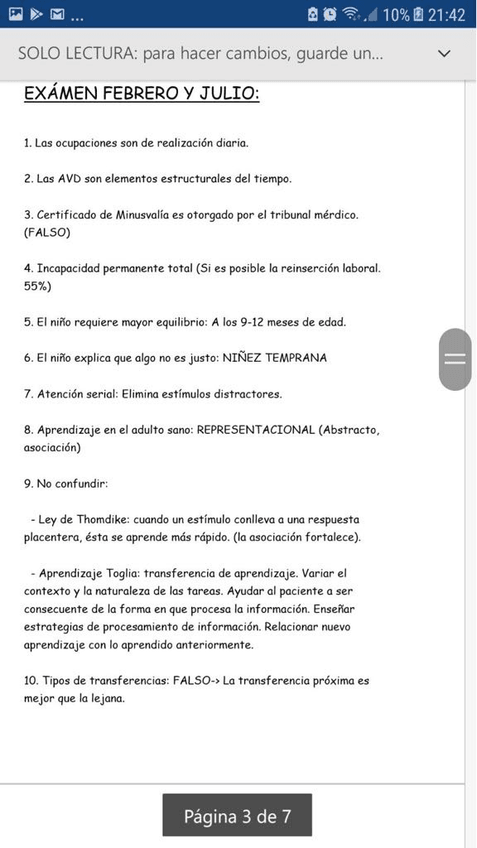 ... 10% 21:42

SOLO LECTURA: para hacer cambios, guarde un...

EXÁMEN FEBRERO Y JULIO:

1. Las ocupaciones son de realización diaria.

2. Las AVD son elementos estructurales del tiempo.

3. Certificado de Minusvalía es otorgado por el tribunal mérdico. (FALSO)

4. Incapacidad permanente total (Si es posible la reinserción laboral. 55%)

5. El niño requiere mayor equilibrio: A los 9-12 meses de edad.

6. El niño explica que algo no es justo: NIÑEZ TEMPRANA

7. Atención serial: Elimina estímulos distractores.

8. Aprendizaje en el adulto sano: REPRESENTACIONAL (Abstracto, asociación)

9. No confundir:

- Ley de Thomdike: cuando un estímulo conlleva a una respuesta placentera, ésta se aprende más rápido. (la asociación fortalece).

- Aprendizaje Toglia: transferencia de aprendizaje. Variar el contexto y la naturaleza de las tareas. Ayudar al paciente a ser consecuente de la forma en que procesa la información. Enseñar estrategias de procesamiento de información. Relacionar nuevo aprendizaje con lo aprendido anteriormente.

10. Tipos de transferencias: FALSO-> La transferencia próxima es mejor que la lejana.

Página 3 de 7